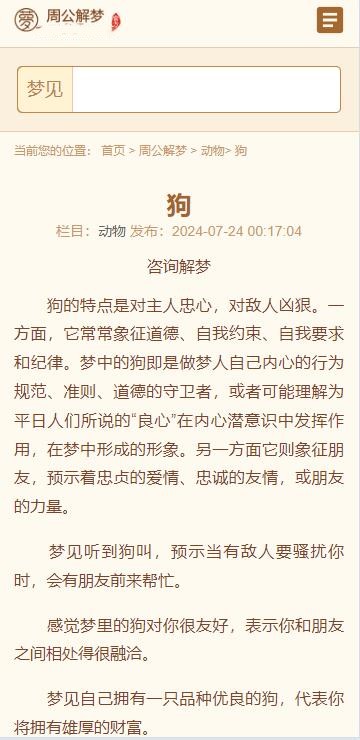 周公解梦

梦见

当前您的位置： 首页 > 周公解梦 > 动物> 狗

狗

栏目：动物 发布：2024-07-24 00:17:04

咨询解梦

狗的特点是对主人忠心，对敌人凶狠。一方面，它常常象征道德、自我约束、自我要求和纪律。梦中的狗即是做梦人自己内心的行为规范、准则、道德的守卫者，或者可能理解为平日人们所说的“良心”在内心潜意识中发挥作用，在梦中形成的形象。另一方面它则象征朋友，预示着忠贞的爱情、忠诚的友情，或朋友的力量。

梦见听到狗叫，预示当有敌人要骚扰你时，会有朋友前来帮忙。

感觉梦里的狗对你很友好，表示你和朋友之间相处得很融洽。

梦见自己拥有一只品种优良的狗，代表你将拥有雄厚的财富。